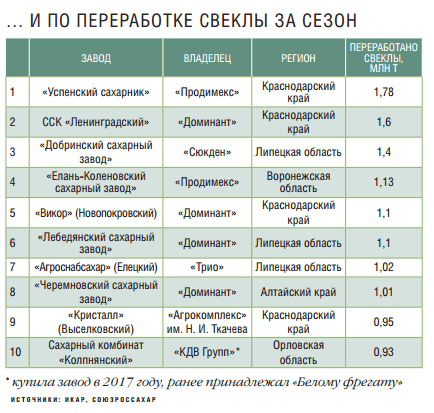 ... И ПО ПЕРЕРАБОТКЕ СВЕКЛЫ ЗА СЕЗОН

| | ЗАВОД | ВЛАДЕЛЕЦ | РЕГИОН | ПЕРЕРАБОТАНО СВЕКЛЫ, МЛН Т |
|---|---|---|---|---|
| 1 | «Успенский сахарник» | «Продимекс» | Краснодарский край | 1,78 |
| 2 | ССК «Ленинградский» | «Доминант» | Краснодарский край | 1,6 |
| 3 | «Добринский сахарный завод» | «Сюкден» | Липецкая область | 1,4 |
| 4 | «Елань-Коленовский сахарный завод» | «Продимекс» | Воронежская область | 1,13 |
| 5 | «Викор» (Новопокровский) | «Доминант» | Краснодарский край | 1,1 |
| 6 | «Лебедянский сахарный завод» | «Доминант» | Липецкая область | 1,1 |
| 7 | «Агроснабсахар» (Елецкий) | «Трио» | Липецкая область | 1,02 |
| 8 | «Черемновский сахарный завод» | «Доминант» | Алтайский край | 1,01 |
| 9 | «Кристалл» (Выселковский) | «Агрокомплекс» им. Н. И. Ткачева | Краснодарский край | 0,95 |
| 10 | Сахарный комбинат «Колпнянский» | «КДВ Групп»* | Орловская область | 0,93 |

* купила завод в 2017 году, ранее принадлежал «Белому фрегату»

ИСТОЧНИКИ: ИКАР, СОЮЗРОССАХАР